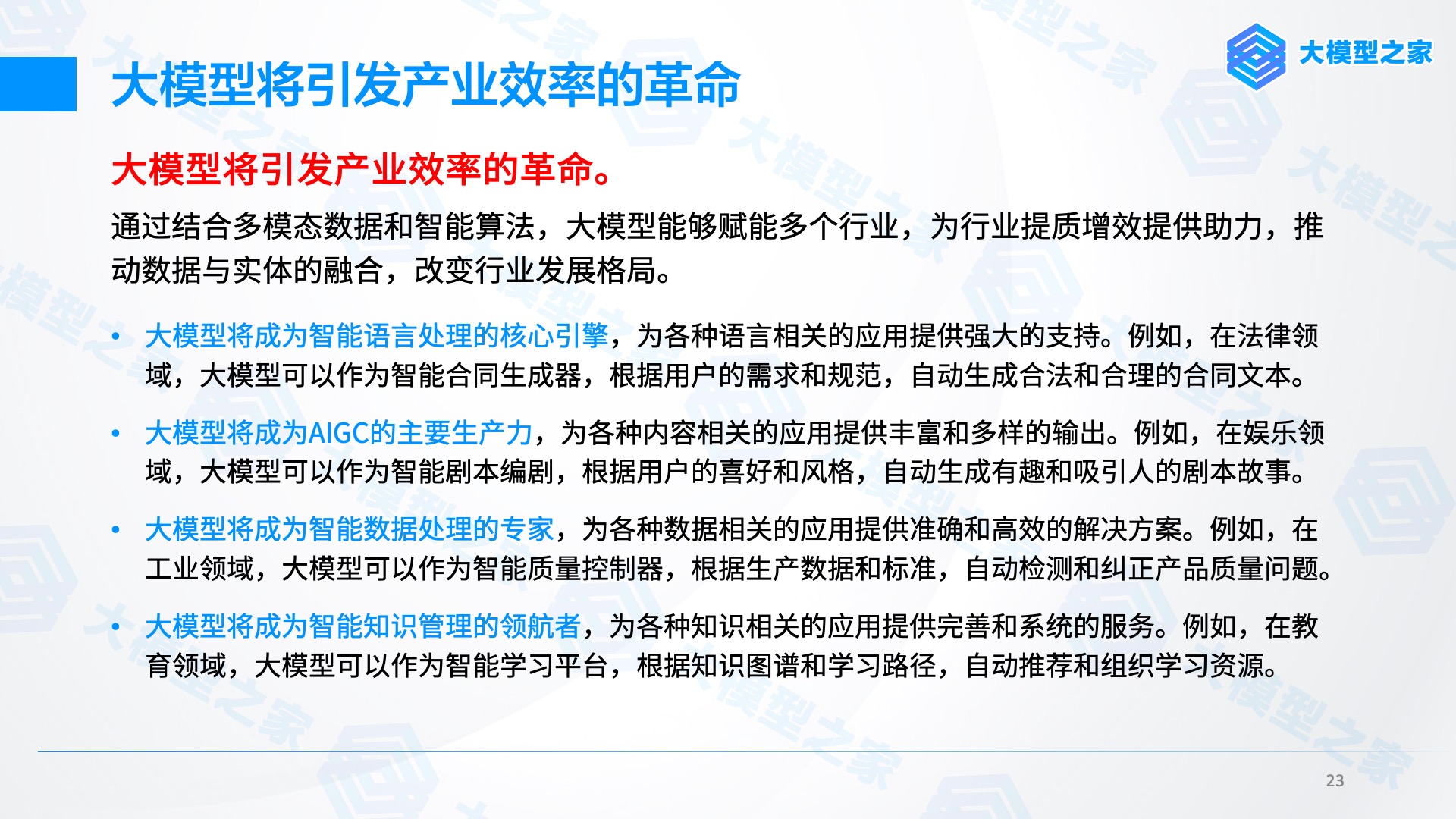 大模型之家

大模型将引发产业效率的革命

大模型将引发产业效率的革命。

通过结合多模态数据和智能算法，大模型能够赋能多个行业，为行业提质增效提供助力，推动数据与实体的融合，改变行业发展格局。

• 大模型将成为智能语言处理的核心引擎，为各种语言相关的应用提供强大的支持。例如，在法律领域，大模型可以作为智能合同生成器，根据用户的需求和规范，自动生成合法和合理的合同文本。

• 大模型将成为AIGC的主要生产力，为各种内容相关的应用提供丰富和多样的输出。例如，在娱乐领域，大模型可以作为智能剧本编剧，根据用户的喜好和风格，自动生成有趣和吸引人的剧本故事。

• 大模型将成为智能数据处理的专家，为各种数据相关的应用提供准确和高效的解决方案。例如，在工业领域，大模型可以作为智能质量控制器，根据生产数据和标准，自动检测和纠正产品质量问题。

• 大模型将成为智能知识管理的领航者，为各种知识相关的应用提供完善和系统的服务。例如，在教育领域，大模型可以作为智能学习平台，根据知识图谱和学习路径，自动推荐和组织学习资源。

23